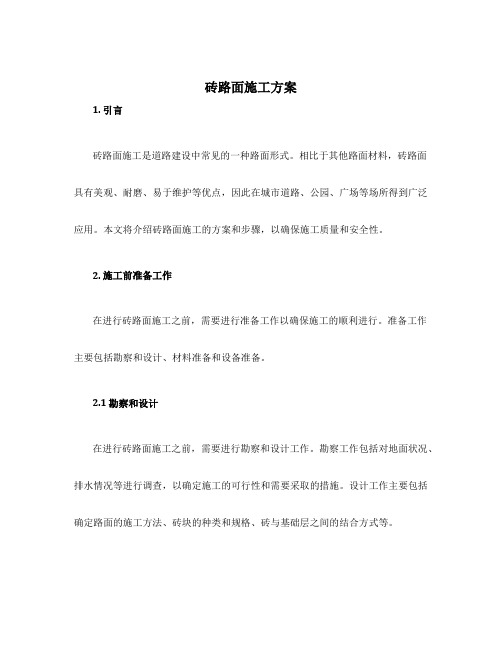 砖路面施工方案

1. 引言

砖路面施工是道路建设中常见的一种路面形式。相比于其他路面材料，砖路面具有美观、耐磨、易于维护等优点，因此在城市道路、公园、广场等场所得到广泛应用。本文将介绍砖路面施工的方案和步骤，以确保施工质量和安全性。

2. 施工前准备工作

在进行砖路面施工之前，需要进行准备工作以确保施工的顺利进行。准备工作主要包括勘察和设计、材料准备和设备准备。

2.1 勘察和设计

在进行砖路面施工之前，需要进行勘察和设计工作。勘察工作包括对地面状况、排水情况等进行调查，以确定施工的可行性和需要采取的措施。设计工作主要包括确定路面的施工方法、砖块的种类和规格、砖与基础层之间的结合方式等。